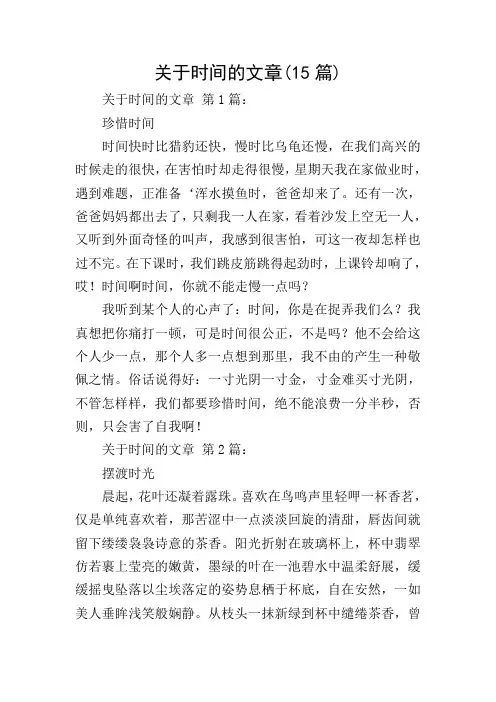 关于时间的文章(15 篇)

关于时间的文章 第 1 篇：

珍惜时间

时间快时比猎豹还快，慢时比乌龟还慢，在我们高兴的时候走的很快，在害怕时却走得很慢，星期天我在家做业时，遇到难题，正准备‘浑水摸鱼时，爸爸却来了。还有一次，爸爸妈妈都出去了，只剩我一人在家，看着沙发上空无一人，又听到外面奇怪的叫声，我感到很害怕，可这一夜却怎样也过不完。在下课时，我们跳皮筋跳得起劲时，上课铃却响了，哎！时间啊时间，你就不能走慢一点吗？

我听到某个人的心声了：时间，你是在捉弄我们么？我真想把你痛打一顿，可是时间很公正，不是吗？他不会给这个人少一点，那个人多一点想到那里，我不由的产生一种敬佩之情。俗话说得好：一寸光阴一寸金，寸金难买寸光阴，不管怎样样，我们都要珍惜时间，绝不能浪费一分半秒，否则，只会害了自我啊！

关于时间的文章 第 2 篇：

摆渡时光

晨起，花叶还凝着露珠。喜欢在鸟鸣声里轻呷一杯香茗，仅是单纯喜欢着，那苦涩中一点淡淡回旋的清甜，唇齿间就留下缕缕袅袅诗意的茶香。阳光折射在玻璃杯上，杯中翡翠仿若裹上莹亮的嫩黄，墨绿的叶在一池碧水中温柔舒展，缓缓摇曳坠落以尘埃落定的姿势息栖于杯底，自在安然，一如美人垂眸浅笑般娴静。从枝头一抹新绿到杯中缱绻茶香，曾